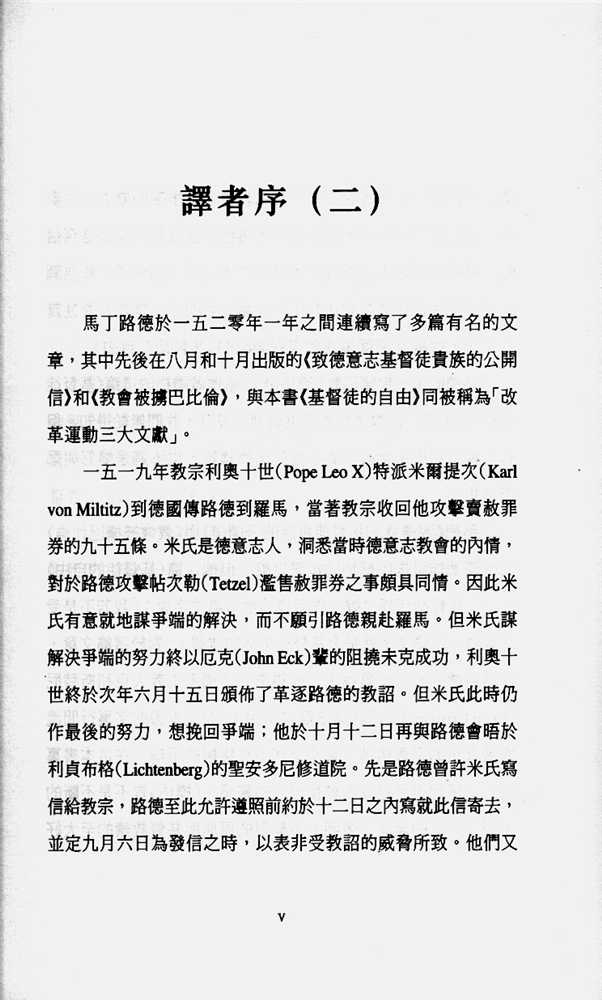 譯者序（二）

馬丁路德於一五二零年一年之間連續寫了多篇有名的文章，其中先後在八月和十月出版的《致德意志基督徒貴族的公開信》和《教會被擄巴比倫》，與本書《基督徒的自由》同被稱為「改革運動三大文獻」。

一五一九年教宗利奧十世(Pope Leo X)特派米爾提次(Karl von Miltitz)到德國傳路德到羅馬，當著教宗收回他攻擊賣赦罪券的九十五條。米氏是德意志人，洞悉當時德意志教會的內情，對於路德攻擊帖次勒(Tetzel)濫售赦罪券之事頗具同情。因此米氏有意就地謀爭端的解決，而不願引路德親赴羅馬。但米氏謀解決爭端的努力終以厄克(John Eck)輩的阻撓未克成功，利奧十世終於次年六月十五日頒佈了革逐路德的教詔。但米氏此時仍作最後的努力，想挽回爭端；他於十月十二日再與路德會晤於利貞布格(Lichtenberg)的聖安多尼修道院。先是路德曾許米氏寫信給教宗，路德至此允許遵照前約於十二日之內寫就此信寄去，並定九月六日為發信之時，以表非受教詔的威脅所致。他們又

v